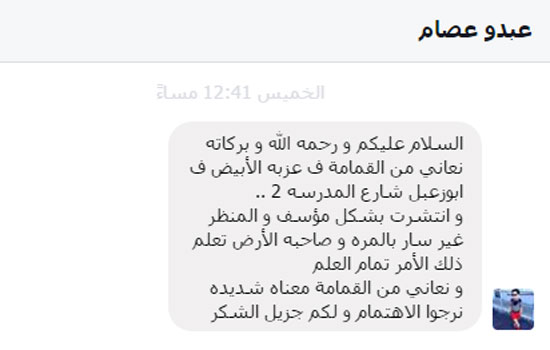 عبدو عصام

الخميس 12:41 مساءً

السلام عليكم و رحمه الله و بركاته
نعاني من القمامة ف عزبه الأبيض ف ابوزعبل شارع المدرسه 2 ..
و انتشرت بشكل مؤسف و المنظر غير سار بالمره و صاحبه الأرض تعلم ذلك الأمر تمام العلم
و نعاني من القمامة معناه شديده
نرجوا الاهتمام و لكم جزيل الشكر